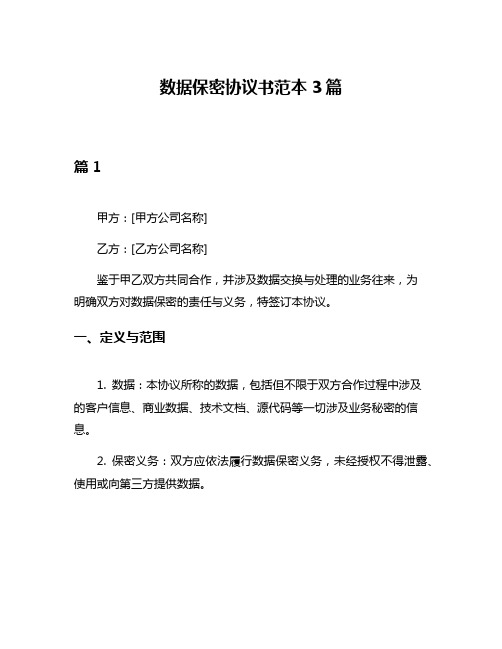 数据保密协议书范本 3 篇

篇 1

甲方：[甲方公司名称]

乙方：[乙方公司名称]

鉴于甲乙双方共同合作，并涉及数据交换与处理的业务往来，为明确双方对数据保密的责任与义务，特签订本协议。

一、定义与范围

1. 数据：本协议所称的数据，包括但不限于双方合作过程中涉及的客户信息、商业数据、技术文档、源代码等一切涉及业务秘密的信息。

2. 保密义务：双方应依法履行数据保密义务，未经授权不得泄露、使用或向第三方提供数据。